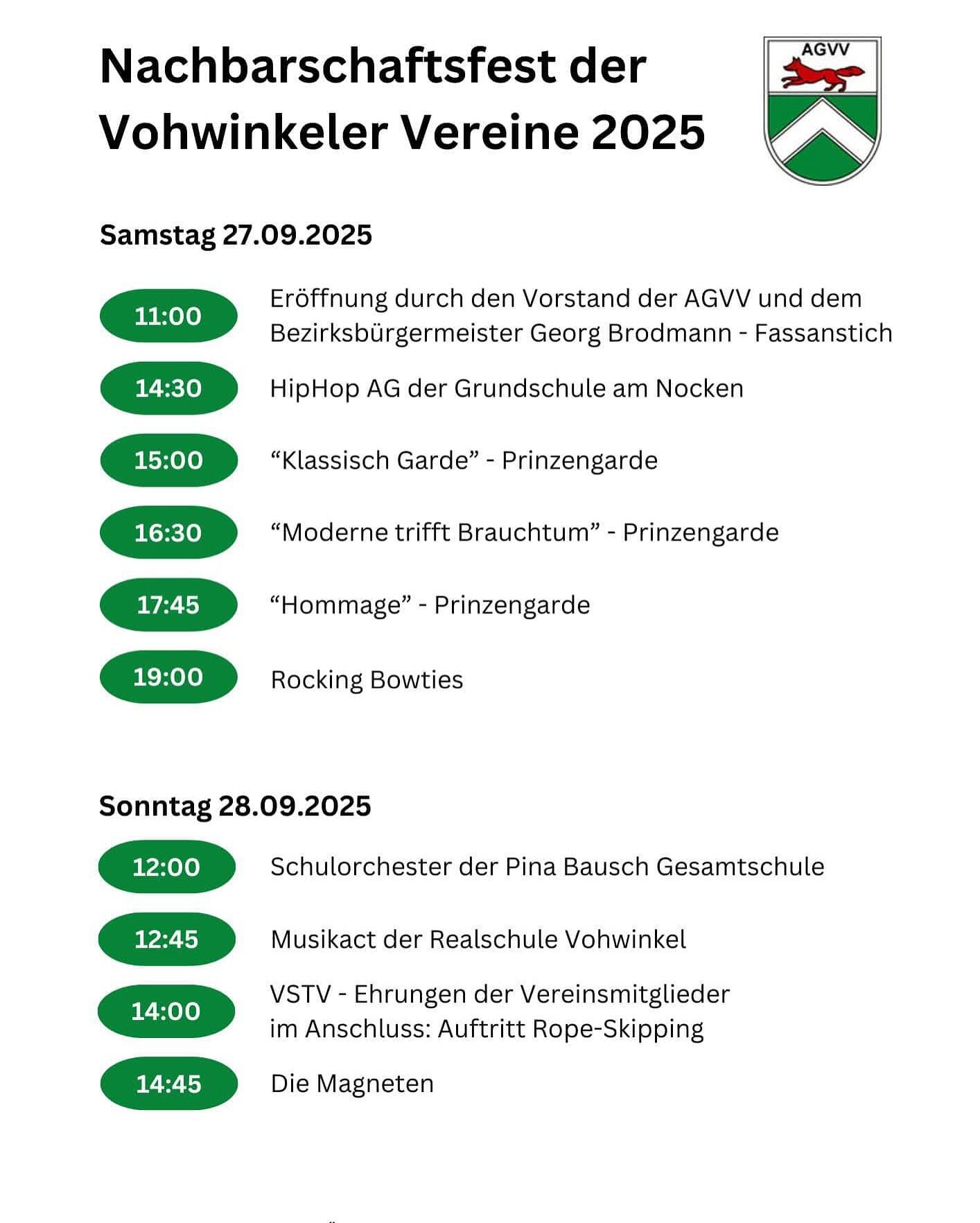 Nachbarschaftsfest der Vohwinkeler Vereine 2025

AGVV

Samstag 27.09.2025

11:00 Eröffnung durch den Vorstand der AGVV und dem Bezirksbürgermeister Georg Brodmann - Fassanstich

14:30 HipHop AG der Grundschule am Nocken

15:00 “Klassisch Garde” - Prinzengarde

16:30 “Moderne trifft Brauchtum” - Prinzengarde

17:45 “Hommage” - Prinzengarde

19:00 Rocking Bowties

Sonntag 28.09.2025

12:00 Schulorchester der Pina Bausch Gesamtschule

12:45 Musikact der Realschule Vohwinkel

14:00 VSTV - Ehrungen der Vereinsmitglieder im Anschluss: Auftritt Rope-Skipping

14:45 Die Magneten